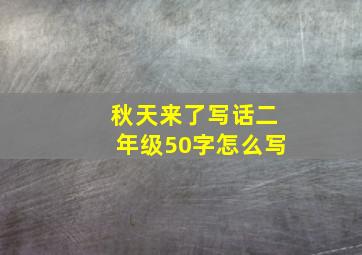 秋天来了写话二年级50字怎么写